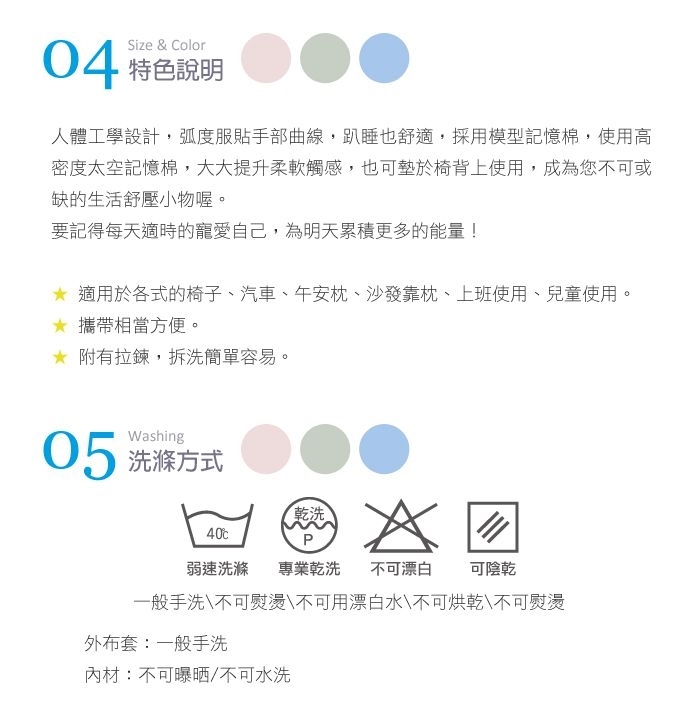 04 Size & Color
特色說明

人體工學設計，弧度服貼手部曲線，趴睡也舒適，採用模型記憶棉，使用高密度太空記憶棉，大大提升柔軟觸感，也可墊於椅背上使用，成為您不可或缺的生活舒壓小物喔。
要記得每天適時的寵愛自己，為明天累積更多的能量！

★ 適用於各式的椅子、汽車、午安枕、沙發靠枕、上班使用、兒童使用。
★ 攜帶相當方便。
★ 附有拉鍊，拆洗簡單容易。

05 Washing
洗滌方式

40℃
乾洗
P

弱速洗滌 專業乾洗 不可漂白 可陰乾

一般手洗\不可熨燙\不可用漂白水\不可烘乾\不可熨燙

外布套：一般手洗
內材：不可曝晒/不可水洗